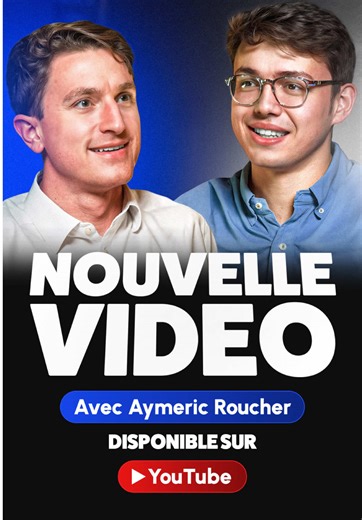 NOUVELLE VIDEO

Avec Aymeric Roucher

DISPONIBLE SUR

YouTube